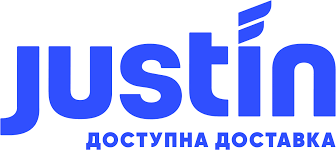 justin
ДОСТУПНА ДОСТАВКА